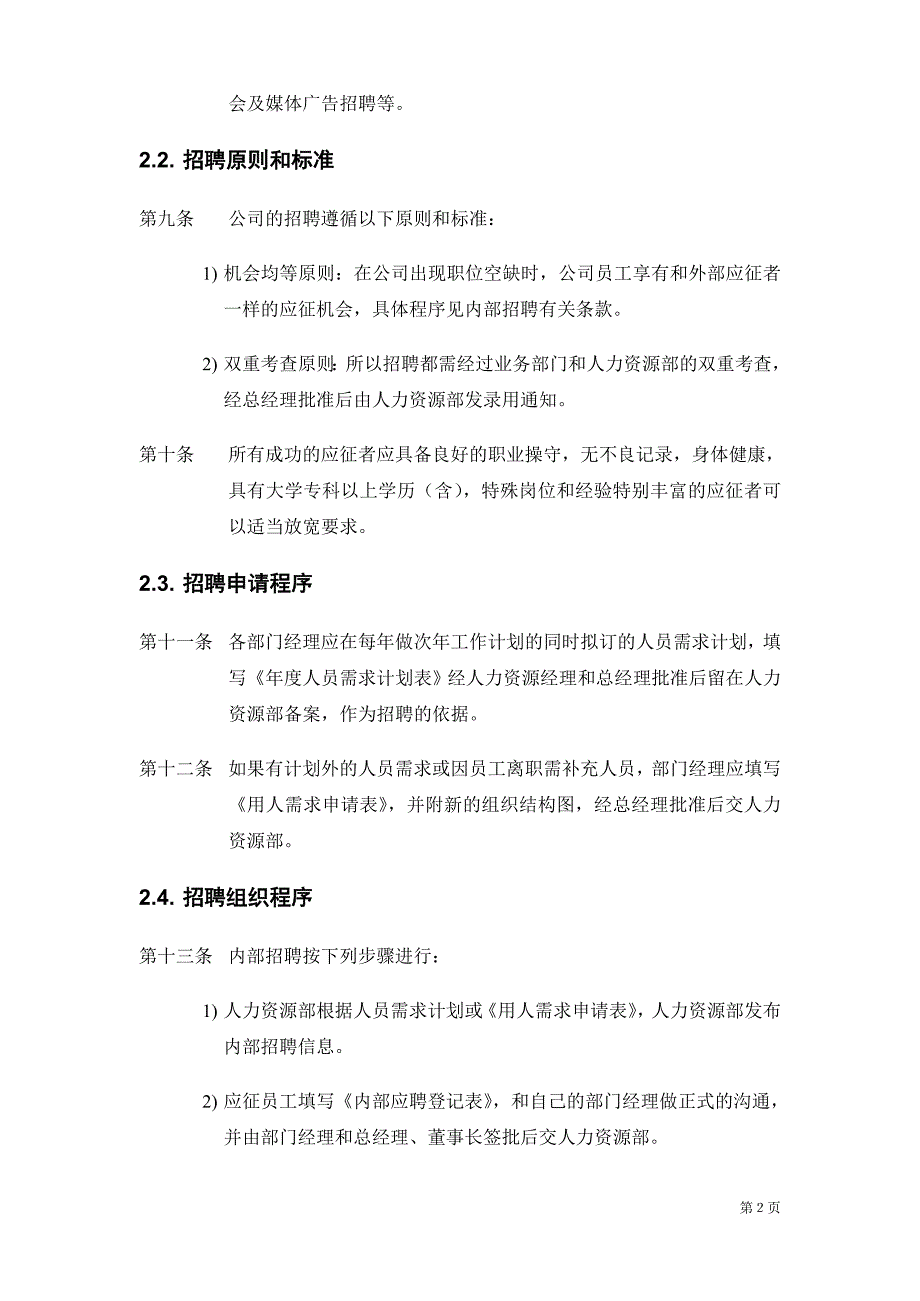 会及媒体广告招聘等。

2.2. 招聘原则和标准

第九条　公司的招聘遵循以下原则和标准：

1) 机会均等原则：在公司出现职位空缺时，公司员工享有和外部应征者一样的应征机会，具体程序见内部招聘有关条款。

2) 双重考查原则：所以招聘都需经过业务部门和人力资源部的双重考查，经总经理批准后由人力资源部发录用通知。

第十条　所有成功的应征者应具备良好的职业操守，无不良记录，身体健康，具有大学专科以上学历（含），特殊岗位和经验特别丰富的应征者可以适当放宽要求。

2.3. 招聘申请程序

第十一条　各部门经理应在每年做次年工作计划的同时拟订的人员需求计划，填写《年度人员需求计划表》经人力资源经理和总经理批准后留在人力资源部备案，作为招聘的依据。

第十二条　如果有计划外的人员需求或因员工离职需补充人员，部门经理应填写《用人需求申请表》，并附新的组织结构图，经总经理批准后交人力资源部。

2.4. 招聘组织程序

第十三条　内部招聘按下列步骤进行：

1) 人力资源部根据人员需求计划或《用人需求申请表》，人力资源部发布内部招聘信息。

2) 应征员工填写《内部应聘登记表》，和自己的部门经理做正式的沟通，并由部门经理和总经理、董事长签批后交人力资源部。

第 2 页